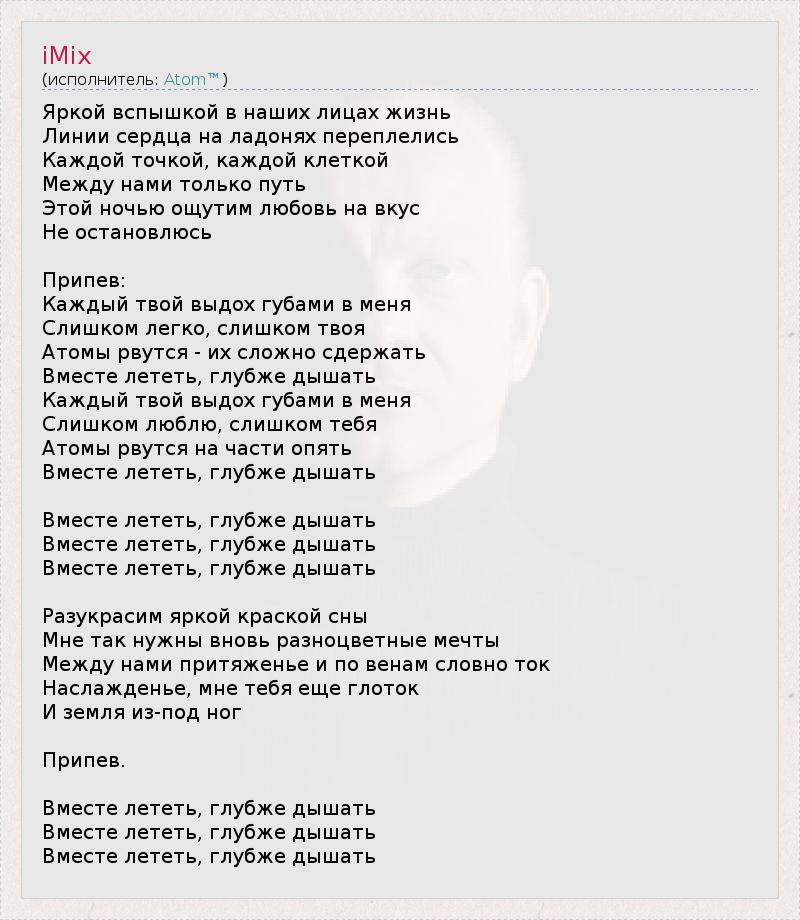 iMix
(исполнитель: Atom™)

Яркой вспышкой в наших лицах жизнь
Линии сердца на ладонях переплелись
Каждой точкой, каждой клеткой
Между нами только путь
Этой ночью ощутим любовь на вкус
Не остановлюсь

Припев:
Каждый твой выдох губами в меня
Слишком легко, слишком твоя
Атомы рвутся - их сложно сдержать
Вместе лететь, глубже дышать
Каждый твой выдох губами в меня
Слишком люблю, слишком тебя
Атомы рвутся на части опять
Вместе лететь, глубже дышать

Вместе лететь, глубже дышать
Вместе лететь, глубже дышать
Вместе лететь, глубже дышать

Разукрасим яркой краской сны
Мне так нужны вновь разноцветные мечты
Между нами притяженье и по венам словно ток
Наслажденье, мне тебя еще глоток
И земля из-под ног

Припев.

Вместе лететь, глубже дышать
Вместе лететь, глубже дышать
Вместе лететь, глубже дышать